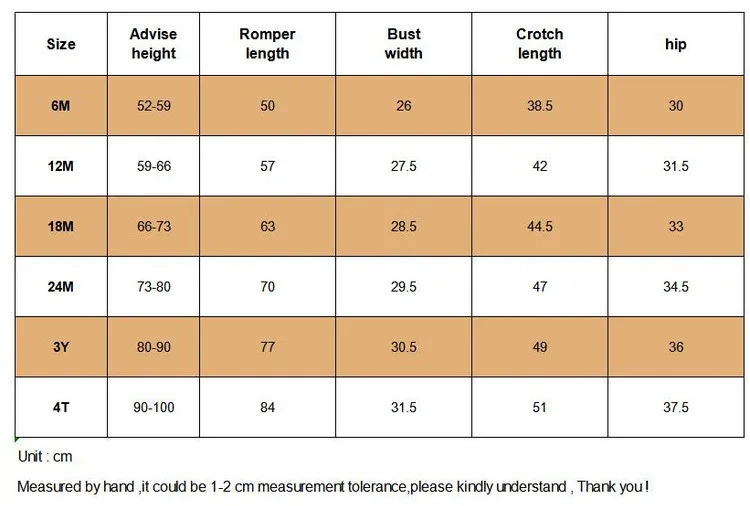 | Size | Advise height | Romper length | Bust width | Crotch length | hip |
|---|---|---|---|---|---|
| 6M | 52-59 | 50 | 26 | 38.5 | 30 |
| 12M | 59-66 | 57 | 27.5 | 42 | 31.5 |
| 18M | 66-73 | 63 | 28.5 | 44.5 | 33 |
| 24M | 73-80 | 70 | 29.5 | 47 | 34.5 |
| 3Y | 80-90 | 77 | 30.5 | 49 | 36 |
| 4T | 90-100 | 84 | 31.5 | 51 | 37.5 |

Unit : cm

Measured by hand ,it could be 1-2 cm measurement tolerance,please kindly understand , Thank you !